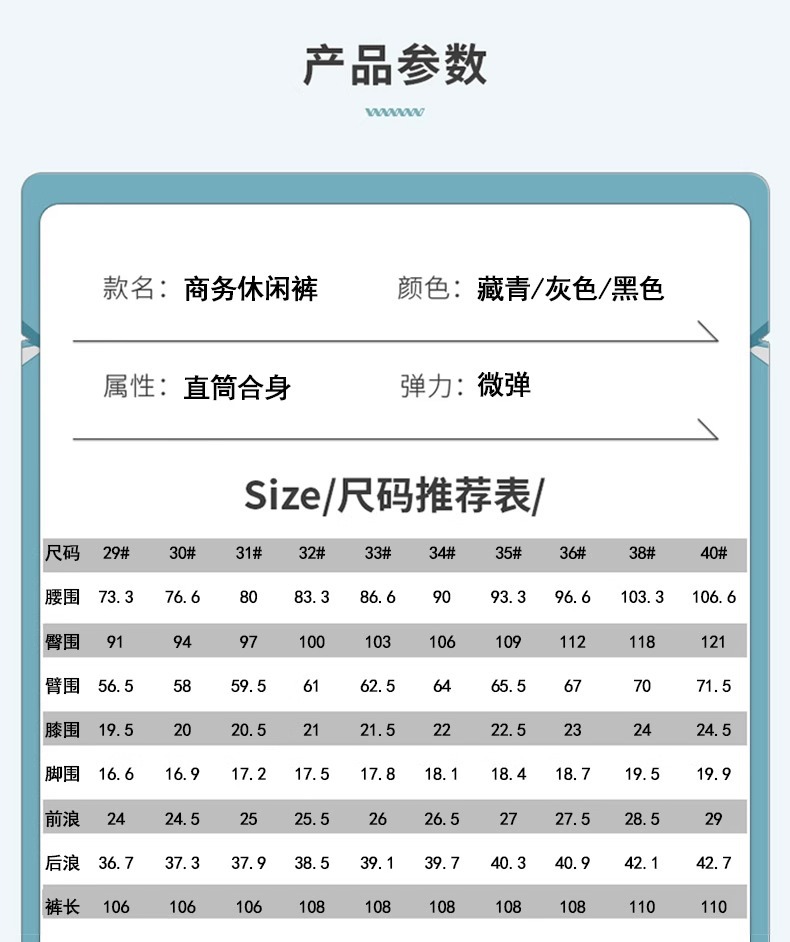 产品参数

款名：商务休闲裤 颜色：藏青/灰色/黑色

属性：直筒合身 弹力：微弹

Size/尺码推荐表/

| 尺码 | 29# | 30# | 31# | 32# | 33# | 34# | 35# | 36# | 38# | 40# |
|---|---|---|---|---|---|---|---|---|---|---|
| 腰围 | 73.3 | 76.6 | 80 | 83.3 | 86.6 | 90 | 93.3 | 96.6 | 103.3 | 106.6 |
| 臀围 | 91 | 94 | 97 | 100 | 103 | 106 | 109 | 112 | 118 | 121 |
| 臂围 | 56.5 | 58 | 59.5 | 61 | 62.5 | 64 | 65.5 | 67 | 70 | 71.5 |
| 膝围 | 19.5 | 20 | 20.5 | 21 | 21.5 | 22 | 22.5 | 23 | 24 | 24.5 |
| 脚围 | 16.6 | 16.9 | 17.2 | 17.5 | 17.8 | 18.1 | 18.4 | 18.7 | 19.5 | 19.9 |
| 前浪 | 24 | 24.5 | 25 | 25.5 | 26 | 26.5 | 27 | 27.5 | 28.5 | 29 |
| 后浪 | 36.7 | 37.3 | 37.9 | 38.5 | 39.1 | 39.7 | 40.3 | 40.9 | 42.1 | 42.7 |
| 裤长 | 106 | 106 | 106 | 108 | 108 | 108 | 108 | 108 | 110 | 110 |